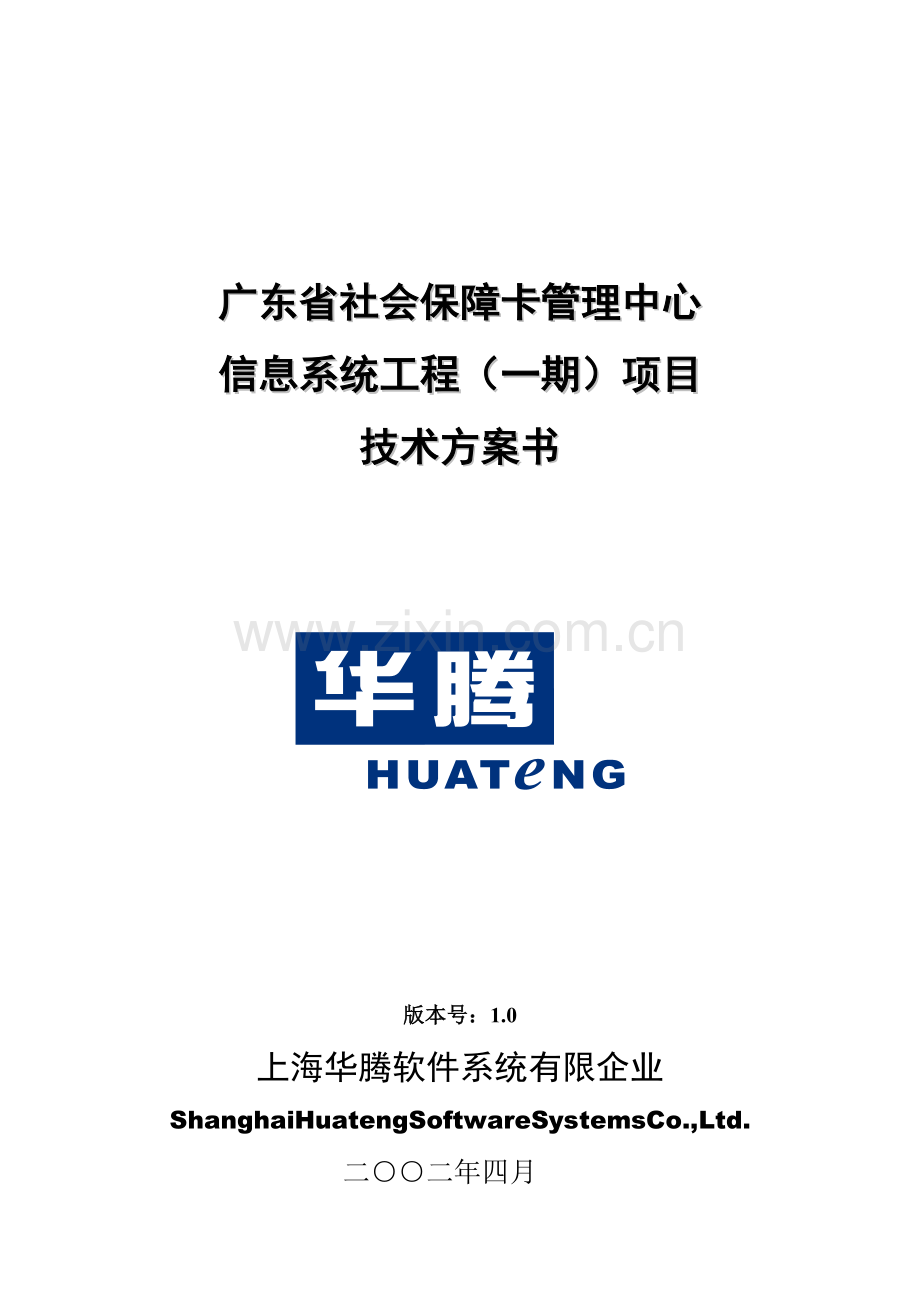 广东省社会保障卡管理中心
信息系统工程（一期）项目
技术方案书

www.zixin.com.cn

华腾
HUATeNG

版本号：1.0

上海华腾软件系统有限企业

ShanghaiHuatengSoftwareSystemsCo.,Ltd.

二〇〇二年四月